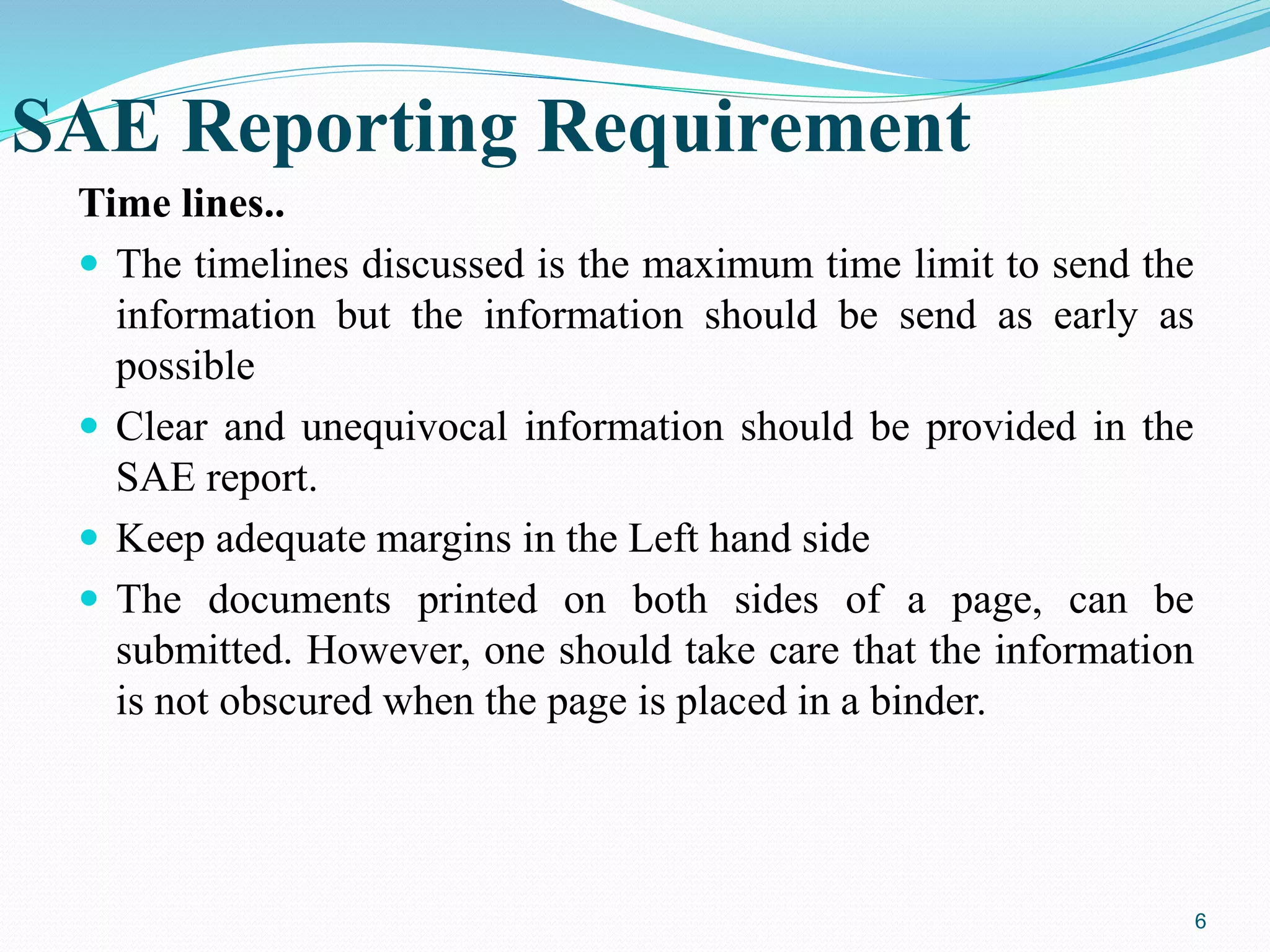 SAE Reporting Requirement

Time lines..

- The timelines discussed is the maximum time limit to send the information but the information should be send as early as possible
- Clear and unequivocal information should be provided in the SAE report.
- Keep adequate margins in the Left hand side
- The documents printed on both sides of a page, can be submitted. However, one should take care that the information is not obscured when the page is placed in a binder.

6